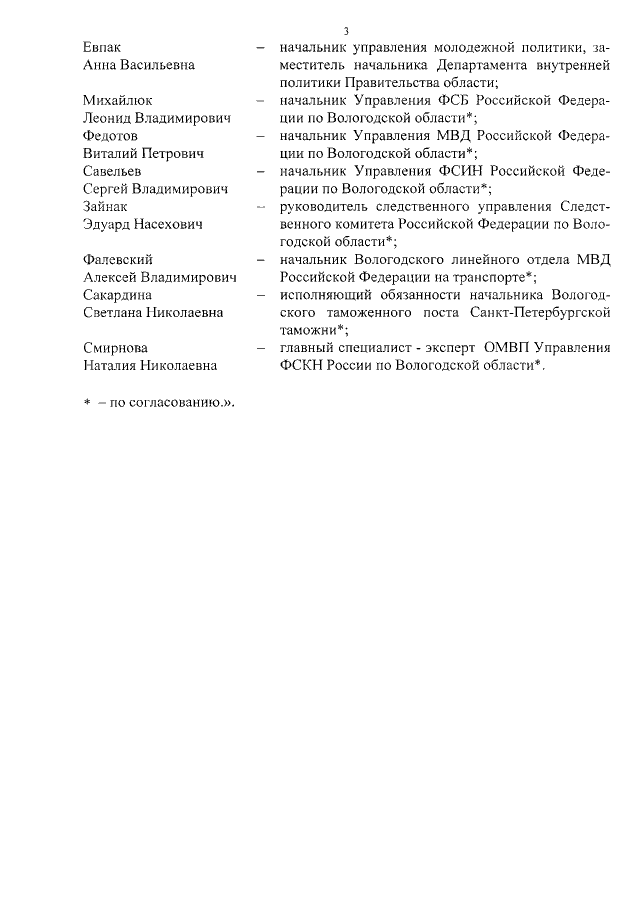 3

Евпак Анна Васильевна – начальник управления молодежной политики, заместитель начальника Департамента внутренней политики Правительства области;

Михайлюк Леонид Владимирович – начальник Управления ФСБ Российской Федерации по Вологодской области*;

Федотов Виталий Петрович – начальник Управления МВД Российской Федерации по Вологодской области*;

Савельев Сергей Владимирович – начальник Управления ФСИН Российской Федерации по Вологодской области*;

Зайнак Эдуард Насехович – руководитель следственного управления Следственного комитета Российской Федерации по Вологодской области*;

Фалевский Алексей Владимирович – начальник Вологодского линейного отдела МВД Российской Федерации на транспорте*;

Сакардина Светлана Николаевна – исполняющий обязанности начальника Вологодского таможенного поста Санкт-Петербургской таможни*;

Смирнова Наталия Николаевна – главный специалист - эксперт ОМВП Управления ФСКН России по Вологодской области*.

* – по согласованию.».